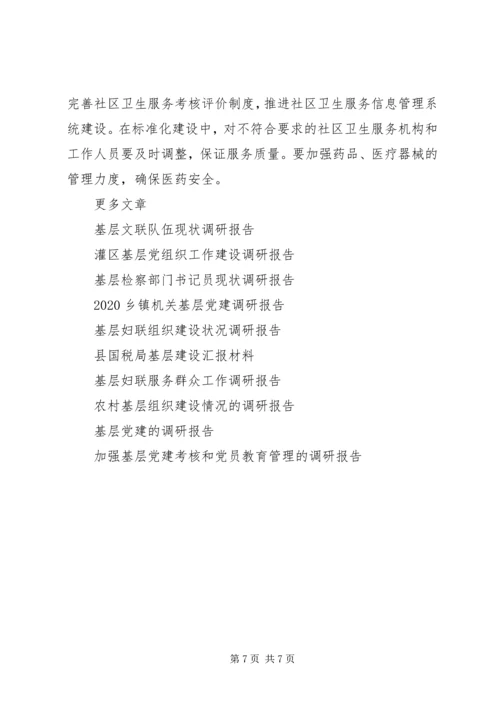 完善社区卫生服务考核评价制度，推进社区卫生服务信息管理系统建设。在标准化建设中，对不符合要求的社区卫生服务机构和工作人员要及时调整，保证服务质量。要加强药品、医疗器械的管理力度，确保医药安全。

更多文章

基层文联队伍现状调研报告

灌区基层党组织工作建设调研报告

基层检察部门书记员现状调研报告

2020 乡镇机关基层党建调研报告

基层妇联组织建设状况调研报告

县国税局基层建设汇报材料

基层妇联服务群众工作调研报告

农村基层组织建设情况的调研报告

基层党建的调研报告

加强基层党建考核和党员教育管理的调研报告

第 7 页 共 7 页